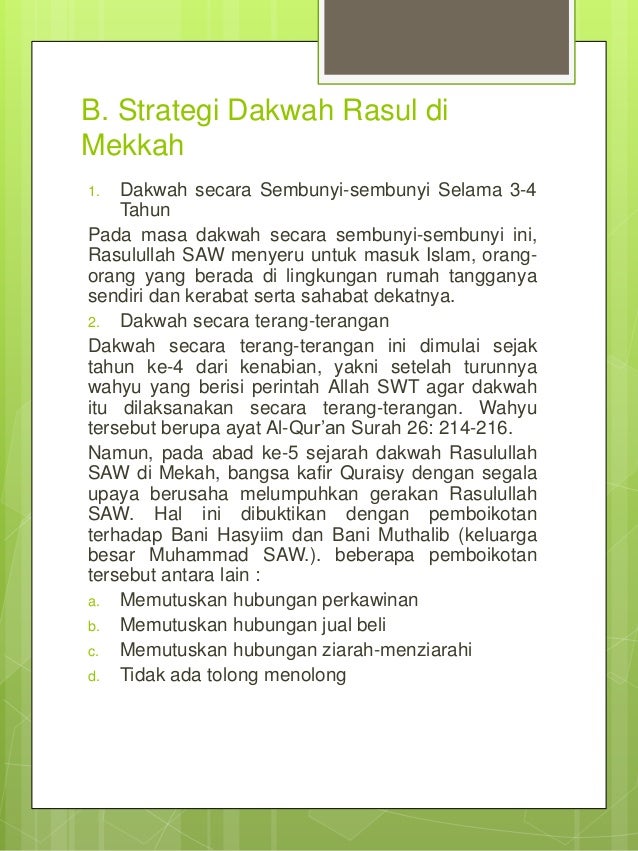 B. Strategi Dakwah Rasul di Mekkah

1. Dakwah secara Sembunyi-sembunyi Selama 3-4 Tahun

Pada masa dakwah secara sembunyi-sembunyi ini, Rasulullah SAW menyeru untuk masuk Islam, orang-orang yang berada di lingkungan rumah tangganya sendiri dan kerabat serta sahabat dekatnya.

2. Dakwah secara terang-terangan

Dakwah secara terang-terangan ini dimulai sejak tahun ke-4 dari kenabian, yakni setelah turunnya wahyu yang berisi perintah Allah SWT agar dakwah itu dilaksanakan secara terang-terangan. Wahyu tersebut berupa ayat Al-Qur'an Surah 26: 214-216.

Namun, pada abad ke-5 sejarah dakwah Rasulullah SAW di Mekah, bangsa kafir Quraisy dengan segala upaya berusaha melumpuhkan gerakan Rasulullah SAW. Hal ini dibuktikan dengan pemboikotan terhadap Bani Hasyiim dan Bani Muthalib (keluarga besar Muhammad SAW.). beberapa pemboikotan tersebut antara lain :

a. Memutuskan hubungan perkawinan
b. Memutuskan hubungan jual beli
c. Memutuskan hubungan ziarah-menziarahi
d. Tidak ada tolong menolong